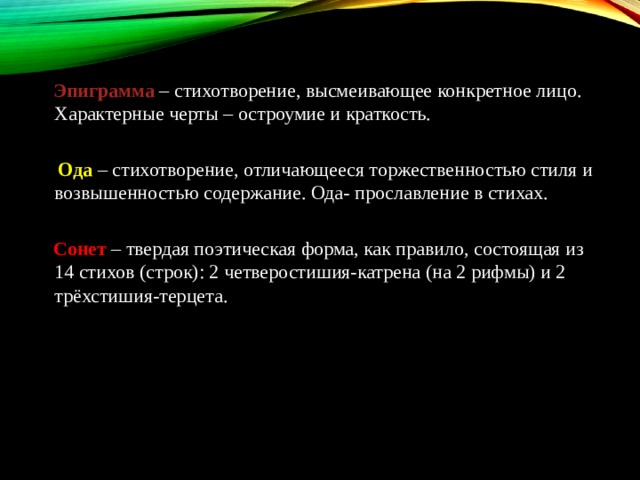 Эпиграмма – стихотворение, высмеивающее конкретное лицо. Характерные черты – остроумие и краткость.

Ода – стихотворение, отличающееся торжественностью стиля и возвышенностью содержание. Ода- прославление в стихах.

Сонет – твердая поэтическая форма, как правило, состоящая из 14 стихов (строк): 2 четверостишия-катрена (на 2 рифмы) и 2 трёхстишия-терцета.